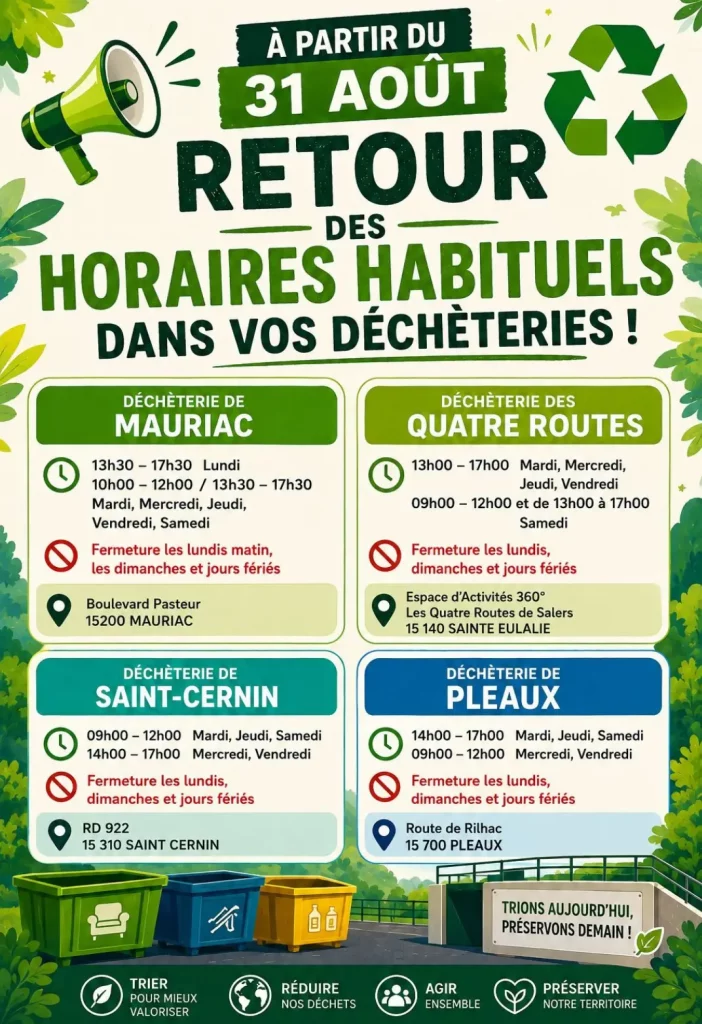 À PARTIR DU
31 AOÛT
RETOUR
DES
HORAIRES HABITUELS
DANS VOS DÉCHÈTERIES !

DÉCHÈTERIE DE
MAURIAC

13h30 – 17h30 Lundi
10h00 – 12h00 / 13h30 – 17h30
Mardi, Mercredi, Jeudi, Vendredi, Samedi

Fermeture les lundis matin, les dimanches et jours fériés

Boulevard Pasteur
15200 MAURIAC

DÉCHÈTERIE DES
QUATRE ROUTES

13h00 – 17h00 Mardi, Mercredi, Jeudi, Vendredi
09h00 – 12h00 et de 13h00 à 17h00 Samedi

Fermeture les lundis, dimanches et jours fériés

Espace d'Activités 360°
Les Quatre Routes de Salers
15 140 SAINTE EULALIE

DÉCHÈTERIE DE
SAINT-CERNIN

09h00 – 12h00 Mardi, Jeudi, Samedi
14h00 – 17h00 Mercredi, Vendredi

Fermeture les lundis, dimanches et jours fériés

RD 922
15 310 SAINT CERNIN

DÉCHÈTERIE DE
PLEAUX

14h00 – 17h00 Mardi, Jeudi, Samedi
09h00 – 12h00 Mercredi, Vendredi

Fermeture les lundis, dimanches et jours fériés

Route de Rilhac
15 700 PLEAUX

TRIONS AUJOURD'HUI, PRÉSERVONS DEMAIN !

TRIER POUR MIEUX VALORISER
RÉDUIRE NOS DÉCHETS
AGIR ENSEMBLE
PRÉSERVER NOTRE TERRITOIRE